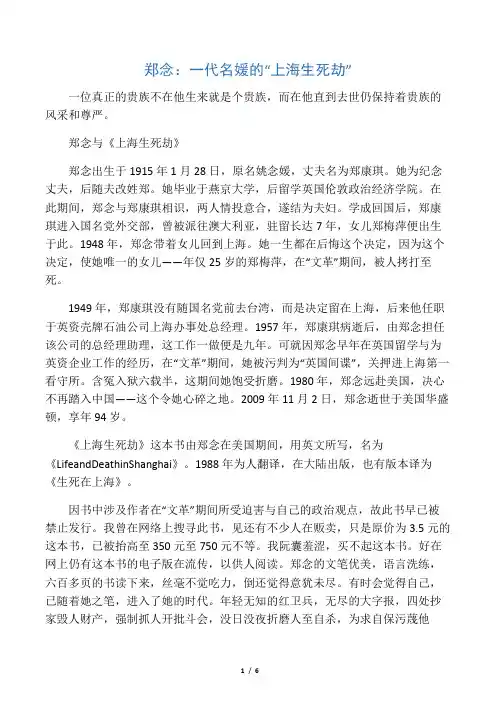 郑念：一代名媛的“上海生死劫”

一位真正的贵族不在他生来就是个贵族，而在他直到去世仍保持着贵族的风采和尊严。

郑念与《上海生死劫》

郑念出生于 1915 年 1 月 28 日，原名姚念媛，丈夫名为郑康琪。她为纪念丈夫，后随夫改姓郑。她毕业于燕京大学，后留学英国伦敦政治经济学院。在此期间，郑念与郑康琪相识，两人情投意合，遂结为夫妇。学成回国后，郑康琪进入国名党外交部，曾被派往澳大利亚，驻留长达 7 年，女儿郑梅萍便出生于此。1948 年，郑念带着女儿回到上海。她一生都在后悔这个决定，因为这个决定，使她唯一的女儿——年仅 25 岁的郑梅萍，在“文革”期间，被人拷打至死。

1949 年，郑康琪没有随国名党前去台湾，而是决定留在上海，后来他任职于英资壳牌石油公司上海办事处总经理。1957 年，郑康琪病逝后，由郑念担任该公司的总经理助理，这工作一做便是九年。可就因郑念早年在英国留学与为英资企业工作的经历，在“文革”期间，她被污判为“英国间谍”，关押进上海第一看守所。含冤入狱六载半，这期间她饱受折磨。1980 年，郑念远赴美国，决心不再踏入中国——这个令她心碎之地。2009 年 11 月 2 日，郑念逝世于美国华盛顿，享年 94 岁。

《上海生死劫》这本书由郑念在美国期间，用英文所写，名为《LifeandDeathinShanghai》。1988 年为人翻译，在大陆出版，也有版本译为《生死在上海》。

因书中涉及作者在“文革”期间所受迫害与自己的政治观点，故此书早已被禁止发行。我曾在网络上搜寻此书，见还有不少人在贩卖，只是原价为 3.5 元的这本书，已被抬高至 350 元至 750 元不等。我阮囊羞涩，买不起这本书。好在网上仍有这本书的电子版在流传，以供人阅读。郑念的文笔优美，语言洗练，六百多页的书读下来，丝毫不觉吃力，倒还觉得意犹未尽。有时会觉得自己，已随着她之笔，进入了她的时代。年轻无知的红卫兵，无尽的大字报，四处抄家毁人财产，强制抓人开批斗会，没日没夜折磨人至自杀，为求自保污蔑他

1 / 6